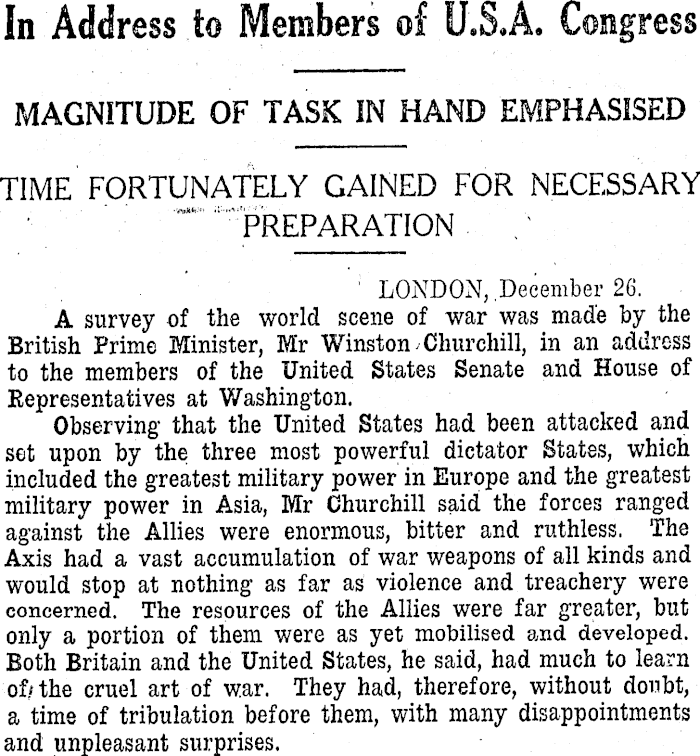 In Address to Members of U.S.A. Congress

MAGNITUDE OF TASK IN HAND EMPHASISED

TIME FORTUNATELY GAINED FOR NECESSARY PREPARATION

LONDON, December 26.

A survey of the world scene of war was made by the British Prime Minister, Mr Winston Churchill, in an address to the members of the United States Senate and House of Representatives at Washington.

Observing that the United States had been attacked and set upon by the three most powerful dictator States, which included the greatest military power in Europe and the greatest military power in Asia, Mr Churchill said the forces ranged against the Allies were enormous, bitter and ruthless. The Axis had a vast accumulation of war weapons of all kinds and would stop at nothing as far as violence and treachery were concerned. The resources of the Allies were far greater, but only a portion of them were as yet mobilised and developed. Both Britain and the United States, he said, had much to learn of the cruel art of war. They had, therefore, without doubt, a time of tribulation before them, with many disappointments and unpleasant surprises.